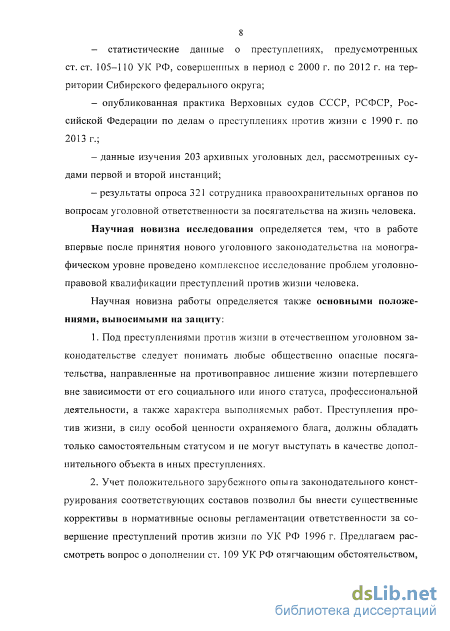 8

– статистические данные о преступлениях, предусмотренных ст. ст. 105–110 УК РФ, совершенных в период с 2000 г. по 2012 г. на территории Сибирского федерального округа;

– опубликованная практика Верховных судов СССР, РСФСР, Российской Федерации по делам о преступлениях против жизни с 1990 г. по 2013 г.;

– данные изучения 203 архивных уголовных дел, рассмотренных судами первой и второй инстанций;

– результаты опроса 321 сотрудника правоохранительных органов по вопросам уголовной ответственности за посягательства на жизнь человека.

Научная новизна исследования определяется тем, что в работе впервые после принятия нового уголовного законодательства на монографическом уровне проведено комплексное исследование проблем уголовно-правовой квалификации преступлений против жизни человека.

Научная новизна работы определяется также основными положениями, выносимыми на защиту:

1. Под преступлениями против жизни в отечественном уголовном законодательстве следует понимать любые общественно опасные посягательства, направленные на противоправное лишение жизни потерпевшего вне зависимости от его социального или иного статуса, профессиональной деятельности, а также характера выполняемых работ. Преступления против жизни, в силу особой ценности охраняемого блага, должны обладать только самостоятельным статусом и не могут выступать в качестве дополнительного объекта в иных преступлениях.

2. Учет положительного зарубежного опыта законодательного конструирования соответствующих составов позволил бы внести существенные коррективы в нормативные основы регламентации ответственности за совершение преступлений против жизни по УК РФ 1996 г. Предлагаем рассмотреть вопрос о дополнении ст. 109 УК РФ отягчающим обстоятельством,

dsLib.net
библиотека диссертаций